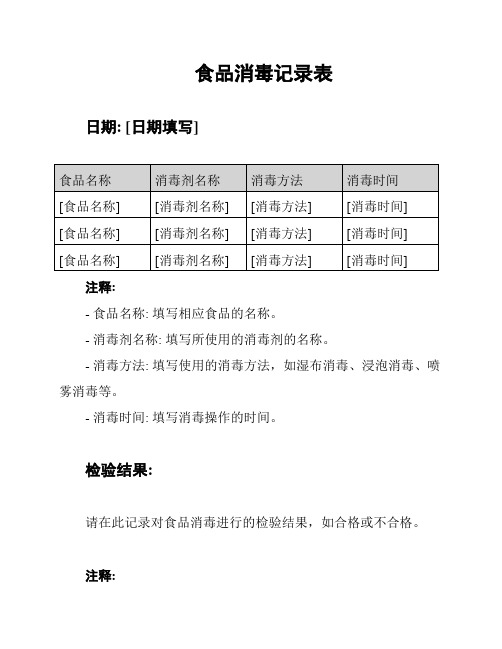 食品消毒记录表

日期: [日期填写]

| 食品名称 | 消毒剂名称 | 消毒方法 | 消毒时间 |
|---|---|---|---|
| [食品名称] | [消毒剂名称] | [消毒方法] | [消毒时间] |
| [食品名称] | [消毒剂名称] | [消毒方法] | [消毒时间] |
| [食品名称] | [消毒剂名称] | [消毒方法] | [消毒时间] |

注释:

- 食品名称: 填写相应食品的名称。

- 消毒剂名称: 填写所使用的消毒剂的名称。

- 消毒方法: 填写使用的消毒方法，如湿布消毒、浸泡消毒、喷雾消毒等。

- 消毒时间: 填写消毒操作的时间。

检验结果:

请在此记录对食品消毒进行的检验结果，如合格或不合格。

注释: